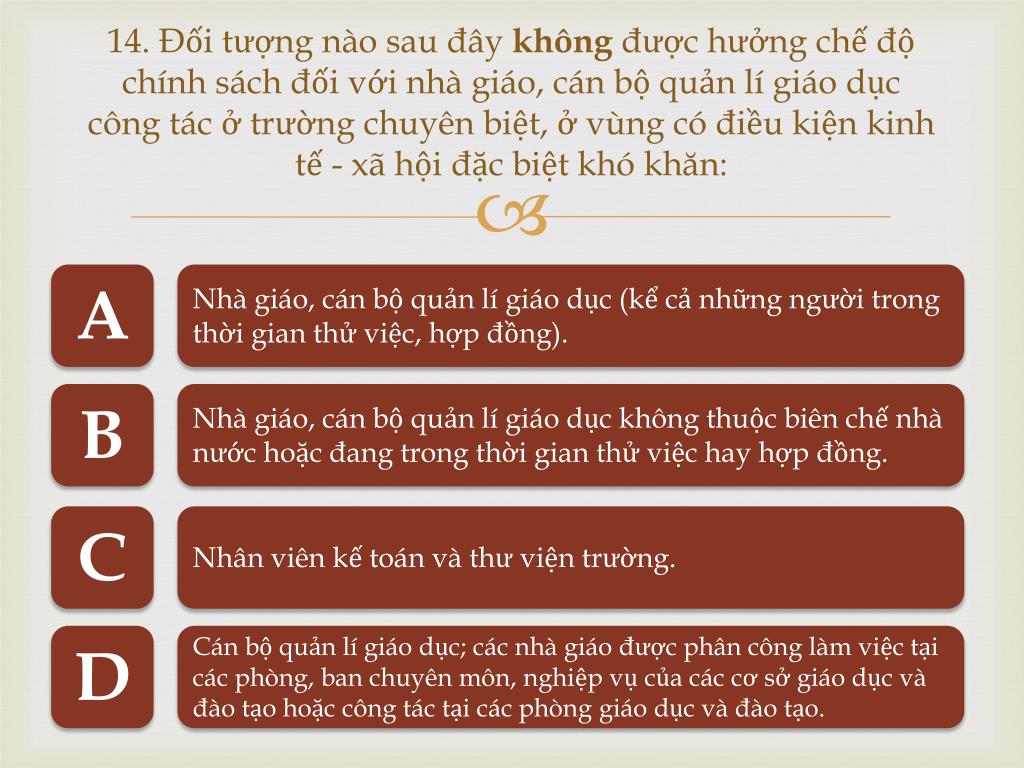 14. Đối tượng nào sau đây không được hưởng chế độ chính sách đối với nhà giáo, cán bộ quản lí giáo dục công tác ở trường chuyên biệt, ở vùng có điều kiện kinh tế - xã hội đặc biệt khó khăn:

A

Nhà giáo, cán bộ quản lí giáo dục (kể cả những người trong thời gian thử việc, hợp đồng).

B

Nhà giáo, cán bộ quản lí giáo dục không thuộc biên chế nhà nước hoặc đang trong thời gian thử việc hay hợp đồng.

C

Nhân viên kế toán và thư viện trường.

D

Cán bộ quản lí giáo dục; các nhà giáo được phân công làm việc tại các phòng, ban chuyên môn, nghiệp vụ của các cơ sở giáo dục và đào tạo hoặc công tác tại các phòng giáo dục và đào tạo.